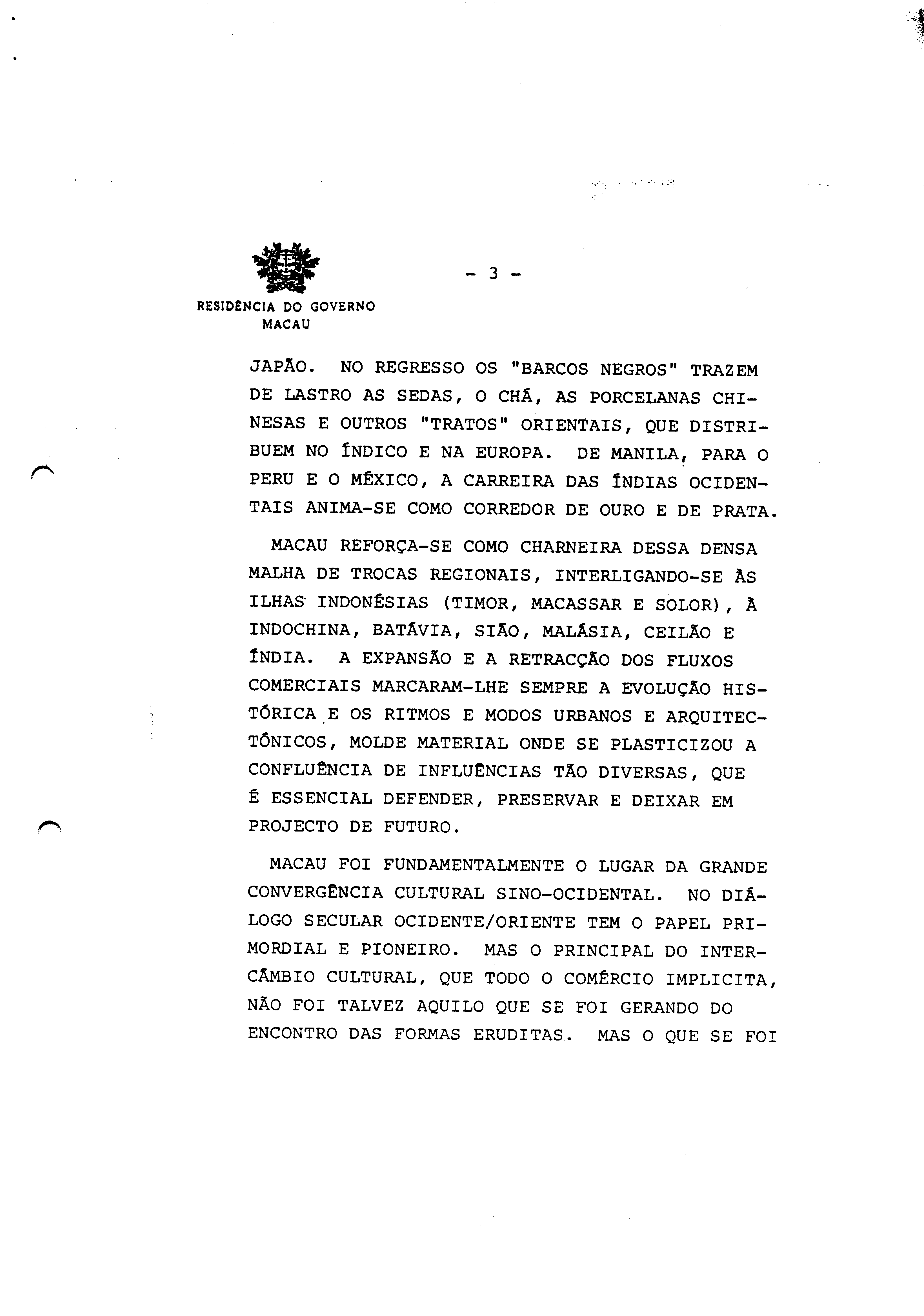 RESIDÊNCIA DO GOVERNO
MACAU

- 3 -

JAPÃO. NO REGRESSO OS "BARCOS NEGROS" TRAZEM DE LASTRO AS SEDAS, O CHÁ, AS PORCELANAS CHINESAS E OUTROS "TRATOS" ORIENTAIS, QUE DISTRIBUEM NO ÍNDICO E NA EUROPA. DE MANILA, PARA O PERU E O MÉXICO, A CARREIRA DAS ÍNDIAS OCIDENTAIS ANIMA-SE COMO CORREDOR DE OURO E DE PRATA.

MACAU REFORÇA-SE COMO CHARNEIRA DESSA DENSA MALHA DE TROCAS REGIONAIS, INTERLIGANDO-SE ÀS ILHAS INDONÉSIAS (TIMOR, MACASSAR E SOLOR), À INDOCHINA, BATÁVIA, SIÃO, MALÁSIA, CEILÃO E ÍNDIA. A EXPANSÃO E A RETRACÇÃO DOS FLUXOS COMERCIAIS MARCARAM-LHE SEMPRE A EVOLUÇÃO HISTÓRICA E OS RITMOS E MODOS URBANOS E ARQUITECTÓNICOS, MOLDE MATERIAL ONDE SE PLASTICIZOU A CONFLUÊNCIA DE INFLUÊNCIAS TÃO DIVERSAS, QUE É ESSENCIAL DEFENDER, PRESERVAR E DEIXAR EM PROJECTO DE FUTURO.

MACAU FOI FUNDAMENTALMENTE O LUGAR DA GRANDE CONVERGÊNCIA CULTURAL SINO-OCIDENTAL. NO DIÁLOGO SECULAR OCIDENTE/ORIENTE TEM O PAPEL PRIMORDIAL E PIONEIRO. MAS O PRINCIPAL DO INTERCÂMBIO CULTURAL, QUE TODO O COMÉRCIO IMPLICITA, NÃO FOI TALVEZ AQUILO QUE SE FOI GERANDO DO ENCONTRO DAS FORMAS ERUDITAS. MAS O QUE SE FOI